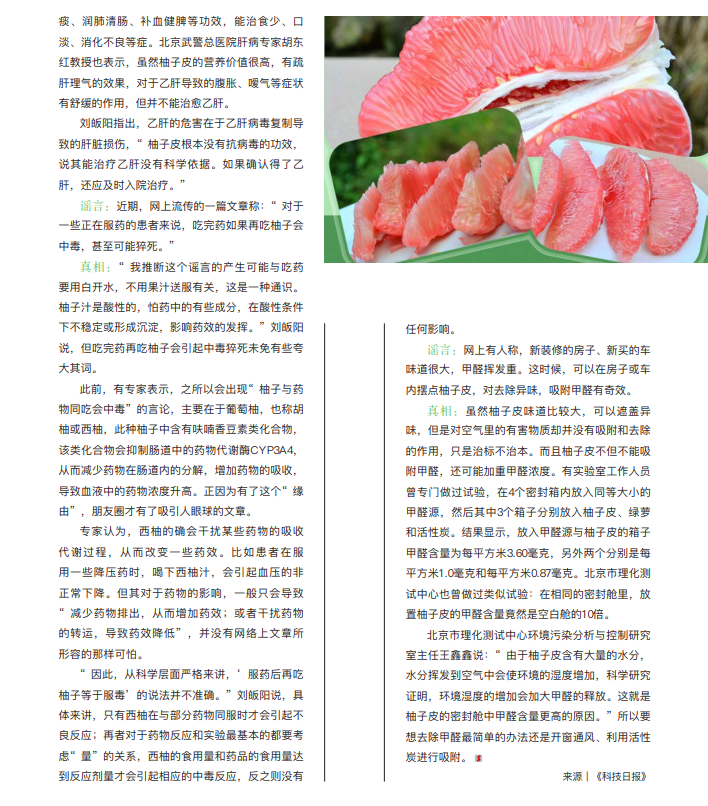 痰、润肺清肠、补血健脾等功效，能治食少、口淡、消化不良等症。北京武警总医院肝病专家胡东红教授也表示，虽然柚子皮的营养价值很高，有疏肝理气的效果，对于乙肝导致的腹胀、嗳气等症状有舒缓的作用，但并不能治愈乙肝。

刘皈阳指出，乙肝的危害在于乙肝病毒复制导致的肝脏损伤，“柚子皮根本没有抗病毒的功效，说其能治疗乙肝没有科学依据。如果确认得了乙肝，还应及时入院治疗。”

谣言：近期，网上流传的一篇文章称：“对于一些正在服药的患者来说，吃完药如果再吃柚子会中毒，甚至可能猝死。”

真相：“我推断这个谣言的产生可能与吃药要用白开水，不用果汁送服有关，这是一种通识。柚子汁是酸性的，怕药中的有些成分，在酸性条件下不稳定或形成沉淀，影响药效的发挥。”刘皈阳说，但吃完药再吃柚子会引起中毒猝死未免有些夸大其词。

此前，有专家表示，之所以会出现“柚子与药物同吃会中毒”的言论，主要在于葡萄柚，也称胡柚或西柚，此种柚子中含有呋喃香豆素类化合物，该类化合物会抑制肠道中的药物代谢酶CYP3A4，从而减少药物在肠道内的分解，增加药物的吸收，导致血液中的药物浓度升高。正因为有了这个“缘由”，朋友圈才有了吸引人眼球的文章。

专家认为，西柚的确会干扰某些药物的吸收代谢过程，从而改变一些药效。比如患者在服用一些降压药时，喝下西柚汁，会引起血压的非正常下降。但其对于药物的影响，一般只会导致“减少药物排出，从而增加药效；或者干扰药物的转运，导致药效降低”，并没有网络上文章所形容的那样可怕。

“因此，从科学层面严格来讲，‘服药后再吃柚子等于服毒’的说法并不准确。”刘皈阳说，具体来讲，只有西柚在与部分药物同服时才会引起不良反应；再者对于药物反应和实验最基本的都要考虑“量”的关系，西柚的食用量和药品的食用量达到反应剂量才会引起相应的中毒反应，反之则没有任何影响。

谣言：网上有人称，新装修的房子、新买的车味道很大，甲醛挥发重。这时候，可以在房子或车内摆点柚子皮，对去除异味，吸附甲醛有奇效。

真相：虽然柚子皮味道比较大，可以遮盖异味，但是对空气里的有害物质却并没有吸附和去除的作用，只是治标不治本。而且柚子皮不但不能吸附甲醛，还可能加重甲醛浓度。有实验室工作人员曾专门做过试验，在4个密封箱内放入同等大小的甲醛源，然后其中3个箱子分别放入柚子皮、绿萝和活性炭。结果显示，放入甲醛源与柚子皮的箱子甲醛含量为每平方米3.60毫克，另外两个分别是每平方米1.0毫克和每平方米0.87毫克。北京市理化测试中心也曾做过类似试验：在相同的密封舱里，放置柚子皮的甲醛含量竟然是空白舱的10倍。

北京市理化测试中心环境污染分析与控制研究室主任王鑫鑫说：“由于柚子皮含有大量的水分，水分挥发到空气中会使环境的湿度增加，科学研究证明，环境湿度的增加会加大甲醛的释放。这就是柚子皮的密封舱中甲醛含量更高的原因。”所以要想去除甲醛最简单的办法还是开窗通风、利用活性炭进行吸附。

来源｜《科技日报》